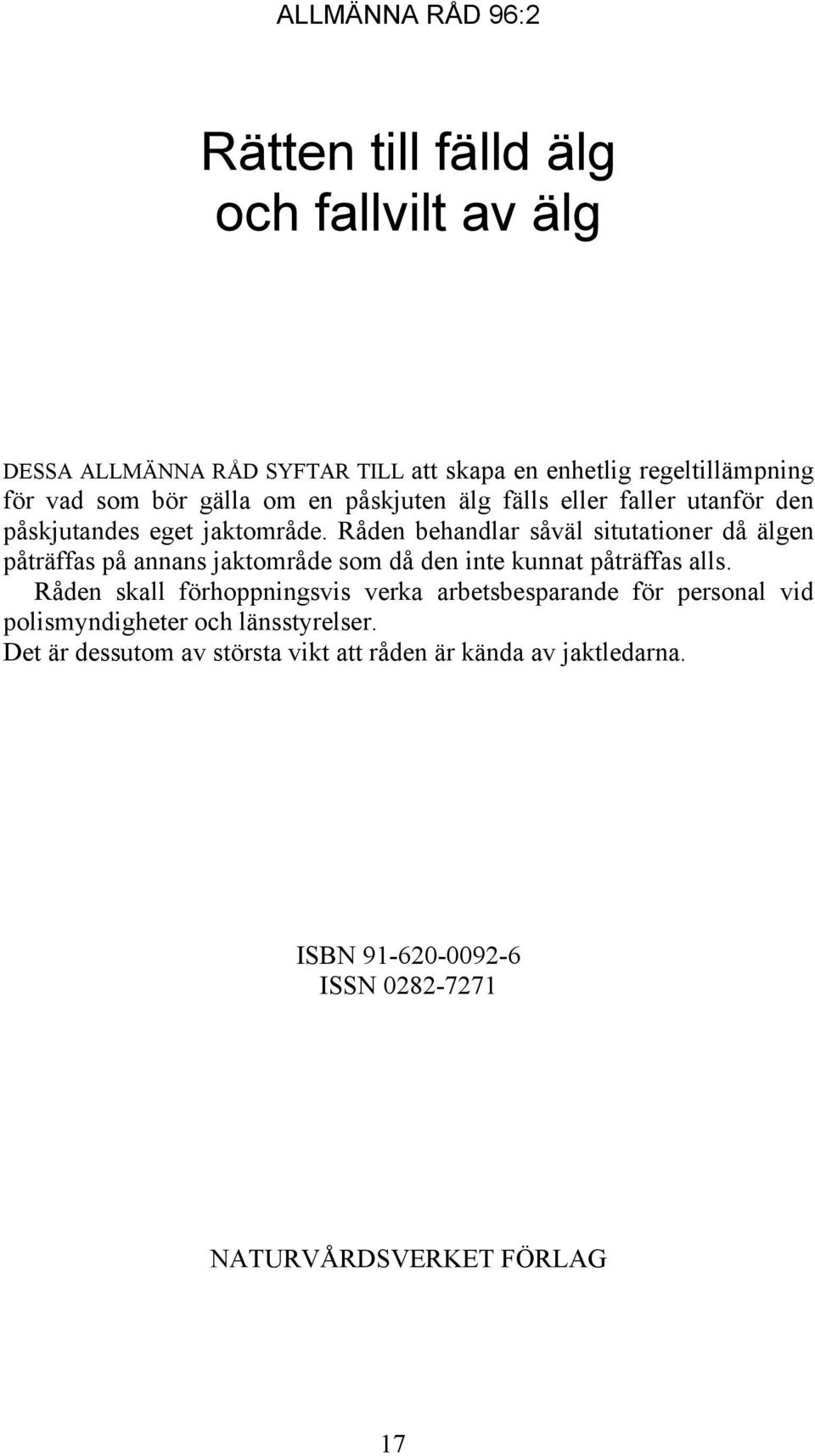 ALLMÄNNA RÅD 96:2

Rätten till fälld älg och fallvilt av älg

DESSA ALLMÄNNA RÅD SYFTAR TILL att skapa en enhetlig regeltillämpning för vad som bör gälla om en påskjuten älg fälls eller faller utanför den påskjutandes eget jaktområde. Råden behandlar såväl situtationer då älgen påträffas på annans jaktområde som då den inte kunnat påträffas alls.

Råden skall förhoppningsvis verka arbetsbesparande för personal vid polismyndigheter och länsstyrelser.

Det är dessutom av största vikt att råden är kända av jaktledarna.

ISBN 91-620-0092-6
ISSN 0282-7271

NATURVÅRDSVERKET FÖRLAG

17